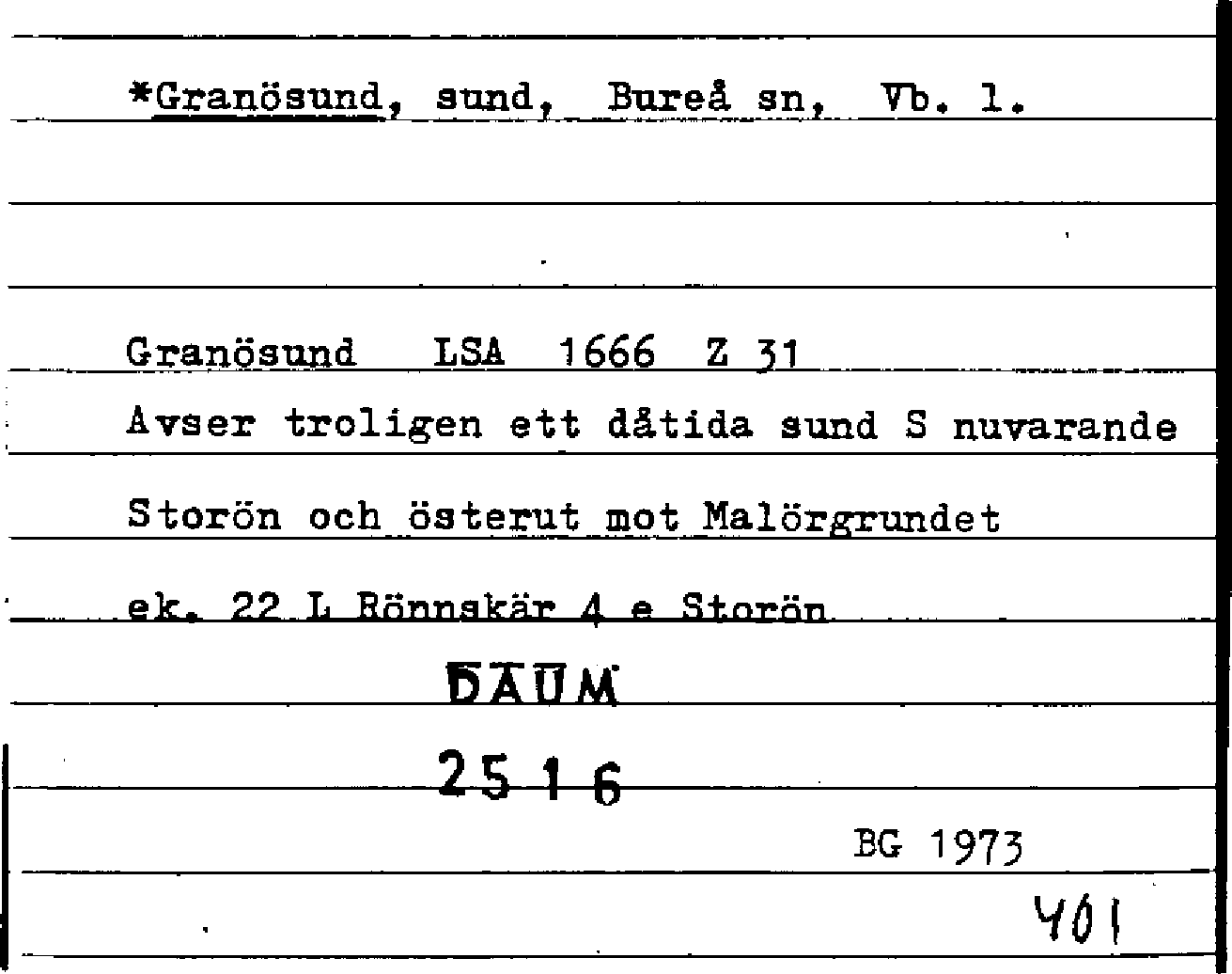 *Granösund, sund, Bureå sn, Vb. l.

Granösund LSA 1666 Z 31

Avser troligen ett dåtida sund S nuvarande Storön och österut mot Malörgrundet

ek. 22 L Rönnskär 4 e Storön

DAUM

2516

BG 1973

401